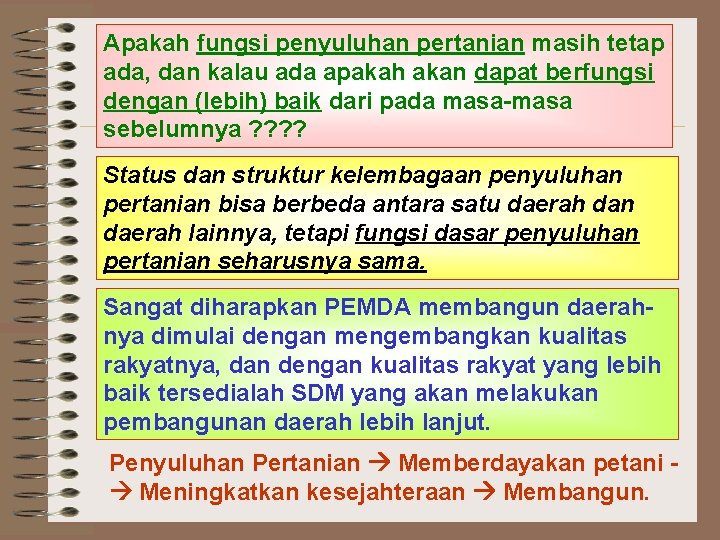 Apakah fungsi penyuluhan pertanian masih tetap ada, dan kalau ada apakah akan dapat berfungsi dengan (lebih) baik dari pada masa-masa sebelumnya ????

Status dan struktur kelembagaan penyuluhan pertanian bisa berbeda antara satu daerah dan daerah lainnya, tetapi fungsi dasar penyuluhan pertanian seharusnya sama.

Sangat diharapkan PEMDA membangun daerahnya dimulai dengan mengembangkan kualitas rakyatnya, dan dengan kualitas rakyat yang lebih baik tersedialah SDM yang akan melakukan pembangunan daerah lebih lanjut.

Penyuluhan Pertanian → Memberdayakan petani -→ Meningkatkan kesejahteraan → Membangun.